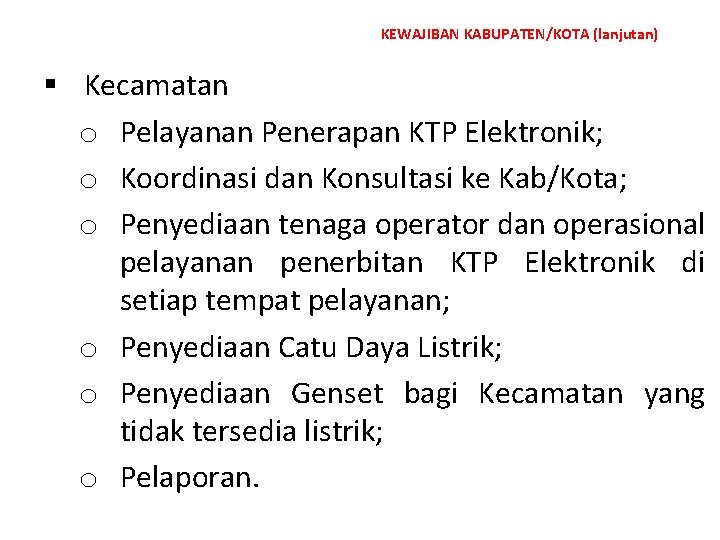 KEWAJIBAN KABUPATEN/KOTA (lanjutan)

▪ Kecamatan

o Pelayanan Penerapan KTP Elektronik;

o Koordinasi dan Konsultasi ke Kab/Kota;

o Penyediaan tenaga operator dan operasional pelayanan penerbitan KTP Elektronik di setiap tempat pelayanan;

o Penyediaan Catu Daya Listrik;

o Penyediaan Genset bagi Kecamatan yang tidak tersedia listrik;

o Pelaporan.